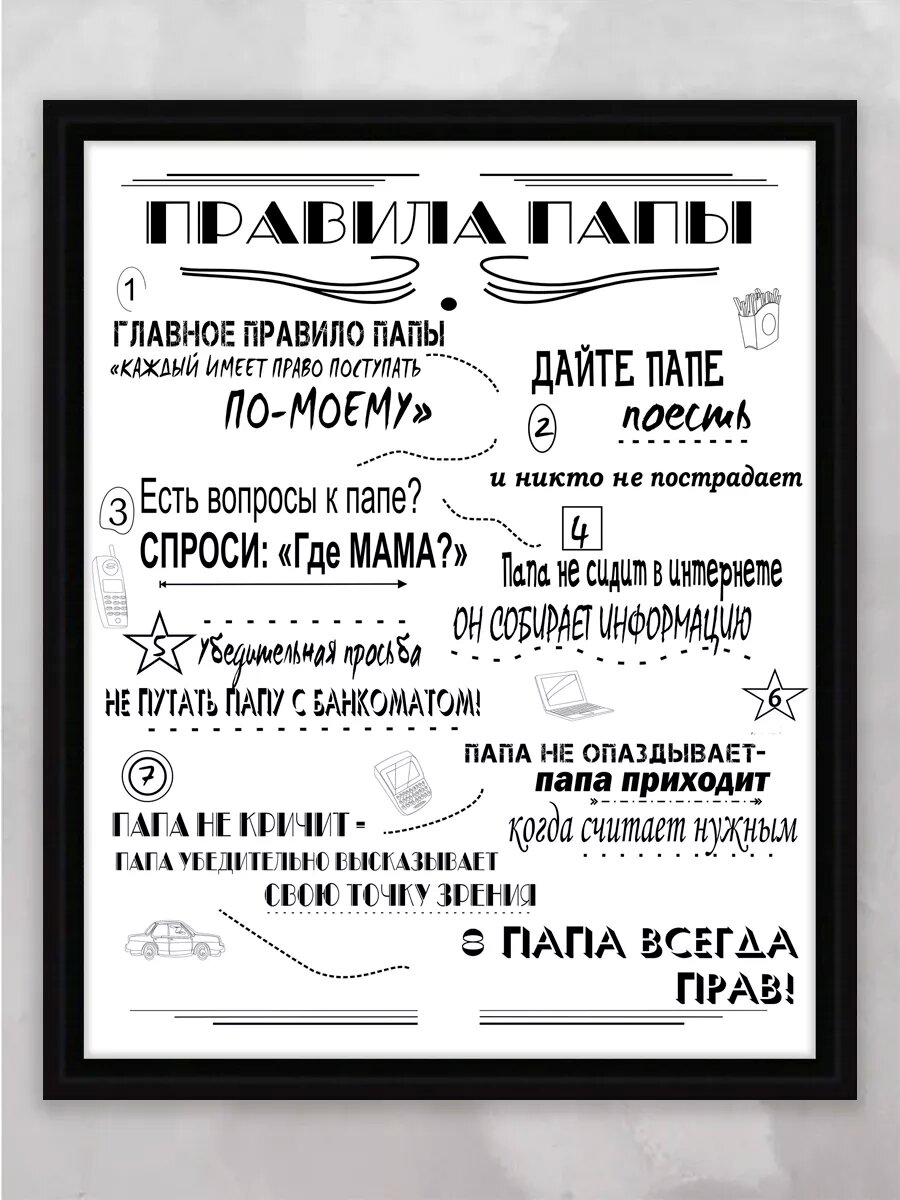 ПРАВИЛА ПАПЫ

1

ГЛАВНОЕ ПРАВИЛО ПАПЫ
«КАЖДЫЙ ИМЕЕТ ПРАВО ПОСТУПАТЬ
ПО-МОЕМУ»

ДАЙТЕ ПАПЕ
2 поесть
и никто не пострадает

3 Есть вопросы к папе?
СПРОСИ: «Где МАМА?»

4
Папа не сидит в интернете
ОН СОБИРАЕТ ИНФОРМАЦИЮ

5 Убедительная просьба
НЕ ПУТАТЬ ПАПУ С БАНКОМАТОМ!

6

ПАПА НЕ ОПАЗДЫВАЕТ-
папа приходит
когда считает нужным

7
ПАПА НЕ КРИЧИТ =
ПАПА УБЕДИТЕЛЬНО ВЫСКАЗЫВАЕТ
СВОЮ ТОЧКУ ЗРЕНИЯ

8 ПАПА ВСЕГДА
ПРАВ!